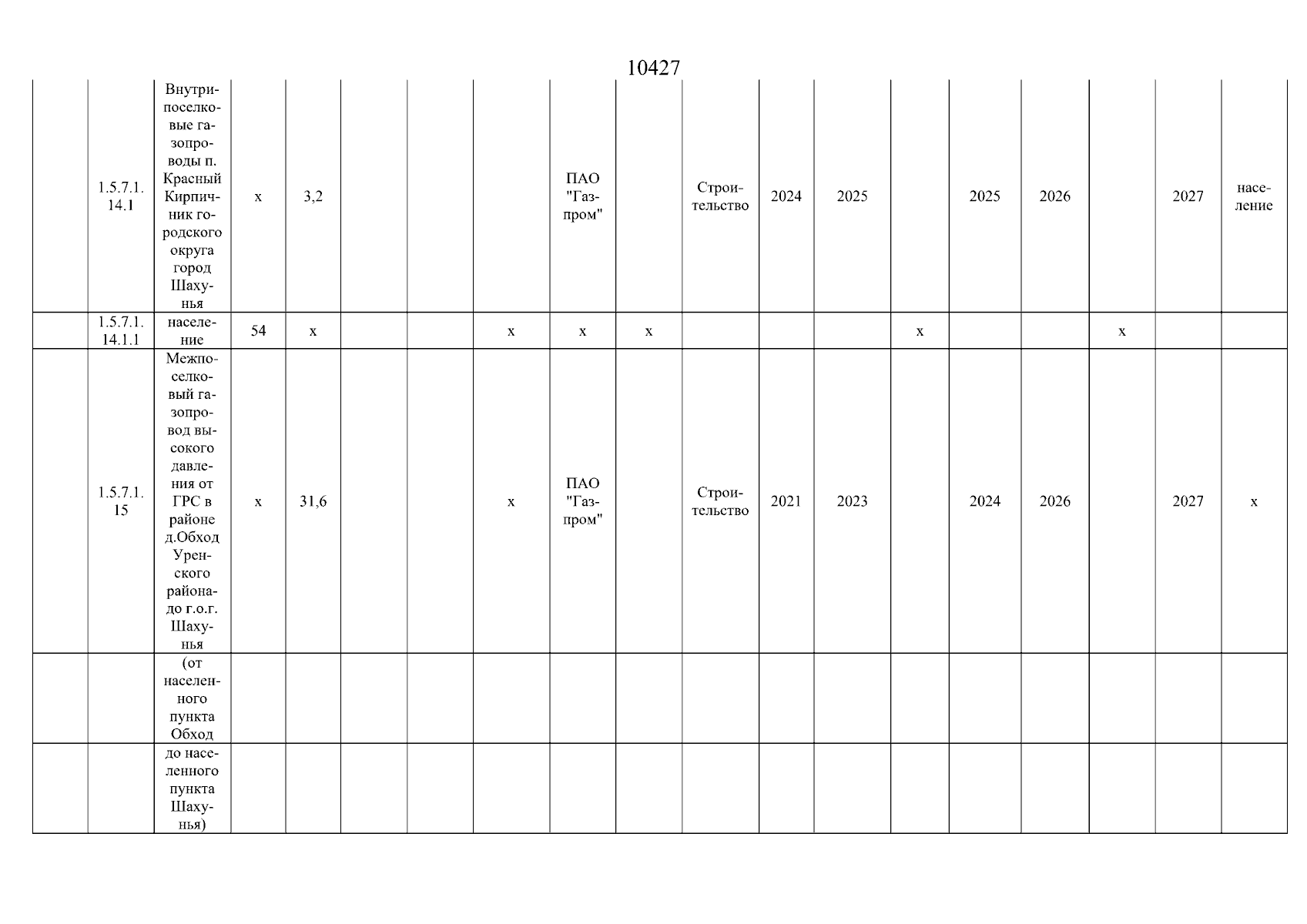 10427

| | | | | | | | | | | | | | | | | | | |
|---|---|---|---|---|---|---|---|---|---|---|---|---|---|---|---|---|---|---|
| | 1.5.7.1.14.1 | Внутрипоселковые газопроводы п. Красный Кирпичник городского округа город Шахунья | х | 3,2 | | | | ПАО "Газпром" | | Строительство | 2024 | 2025 | | 2025 | 2026 | | 2027 | население |
| | 1.5.7.1.14.1.1 | население | 54 | х | | | х | х | х | | | | х | | | х | | |
| | 1.5.7.1.15 | Межпоселковый газопровод высокого давления от ГРС в районе д.Обход Уренского районадо г.о.г. Шахунья | х | 31,6 | | | х | ПАО "Газпром" | | Строительство | 2021 | 2023 | | 2024 | 2026 | | 2027 | х |
| | | (от населенного пункта Обход | | | | | | | | | | | | | | | | |
| | | до населенного пункта Шахунья) | | | | | | | | | | | | | | | | |